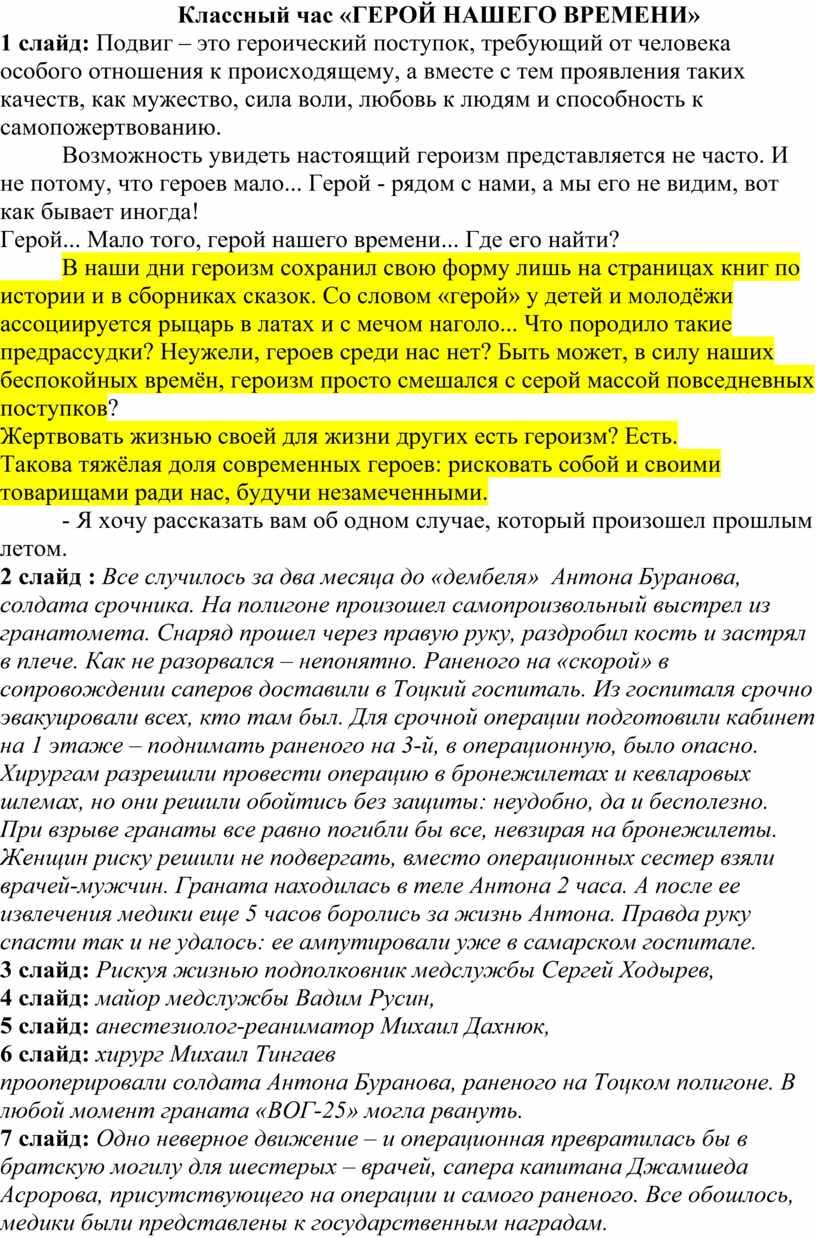 Классный час «ГЕРОЙ НАШЕГО ВРЕМЕНИ»

1 слайд: Подвиг – это героический поступок, требующий от человека особого отношения к происходящему, а вместе с тем проявления таких качеств, как мужество, сила воли, любовь к людям и способность к самопожертвованию.

Возможность увидеть настоящий героизм представляется не часто. И не потому, что героев мало... Герой - рядом с нами, а мы его не видим, вот как бывает иногда!

Герой... Мало того, герой нашего времени... Где его найти?

В наши дни героизм сохранил свою форму лишь на страницах книг по истории и в сборниках сказок. Со словом «герой» у детей и молодёжи ассоциируется рыцарь в латах и с мечом наголо... Что породило такие предрассудки? Неужели, героев среди нас нет? Быть может, в силу наших беспокойных времён, героизм просто смешался с серой массой повседневных поступков?

Жертвовать жизнью своей для жизни других есть героизм? Есть.

Такова тяжёлая доля современных героев: рисковать собой и своими товарищами ради нас, будучи незамеченными.

- Я хочу рассказать вам об одном случае, который произошел прошлым летом.

2 слайд : Все случилось за два месяца до «дембеля» Антона Буранова, солдата срочника. На полигоне произошел самопроизвольный выстрел из гранатомета. Снаряд прошел через правую руку, раздробил кость и застрял в плече. Как не разорвался – непонятно. Раненого на «скорой» в сопровождении саперов доставили в Тоцкий госпиталь. Из госпиталя срочно эвакуировали всех, кто там был. Для срочной операции подготовили кабинет на 1 этаже – поднимать раненого на 3-й, в операционную, было опасно. Хирургам разрешили провести операцию в бронежилетах и кевларовых шлемах, но они решили обойтись без защиты: неудобно, да и бесполезно. При взрыве гранаты все равно погибли бы все, невзирая на бронежилеты. Женщин риску решили не подвергать, вместо операционных сестер взяли врачей-мужчин. Граната находилась в теле Антона 2 часа. А после ее извлечения медики еще 5 часов боролись за жизнь Антона. Правда руку спасти так и не удалось: ее ампутировали уже в самарском госпитале.

3 слайд: Рискуя жизнью подполковник медслужбы Сергей Ходырев,

4 слайд: майор медслужбы Вадим Русин,

5 слайд: анестезиолог-реаниматор Михаил Дахнюк,

6 слайд: хирург Михаил Тингаев

прооперировали солдата Антона Буранова, раненого на Тоцком полигоне. В любой момент граната «ВОГ-25» могла рвануть.

7 слайд: Одно неверное движение – и операционная превратилась бы в братскую могилу для шестерых – врачей, сапера капитана Джамшеда Асророва, присутствующего на операции и самого раненого. Все обошлось, медики были представлены к государственным наградам.